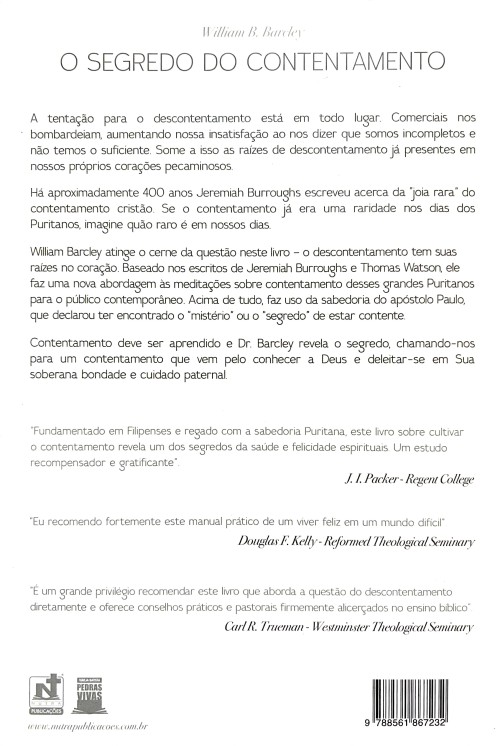 William B. Barcley

O SEGREDO DO CONTENTAMENTO

A tentação para o descontentamento está em todo lugar. Comerciais nos bombardeiam, aumentando nossa insatisfação ao nos dizer que somos incompletos e não temos o suficiente. Some a isso as raízes de descontentamento já presentes em nossos próprios corações pecaminosos.

Há aproximadamente 400 anos Jeremiah Burroughs escreveu acerca da "joia rara" do contentamento cristão. Se o contentamento já era uma raridade nos dias dos Puritanos, imagine quão raro é em nossos dias.

William Barcley atinge o cerne da questão neste livro – o descontentamento tem suas raízes no coração. Baseado nos escritos de Jeremiah Burroughs e Thomas Watson, ele faz uma nova abordagem às meditações sobre contentamento desses grandes Puritanos para o público contemporâneo. Acima de tudo, faz uso da sabedoria do apóstolo Paulo, que declarou ter encontrado o "mistério" ou o "segredo" de estar contente.

Contentamento deve ser aprendido e Dr. Barcley revela o segredo, chamando-nos para um contentamento que vem pelo conhecer a Deus e deleitar-se em Sua soberana bondade e cuidado paternal.

"Fundamentado em Filipenses e regado com a sabedoria Puritana, este livro sobre cultivar o contentamento revela um dos segredos da saúde e felicidade espirituais. Um estudo recompensador e gratificante".

J. I. Packer - Regent College

"Eu recomendo fortemente este manual prático de um viver feliz em um mundo difícil"

Douglas F. Kelly - Reformed Theological Seminary

"É um grande privilégio recomendar este livro que aborda a questão do descontentamento diretamente e oferece conselhos práticos e pastorais firmemente alicerçados no ensino bíblico".

Carl R. Trueman - Westminster Theological Seminary

NUTRA PUBLICAÇÕES

PEDRAS VIVAS

www.nutrapublicacoes.com.br

9 788561 867232